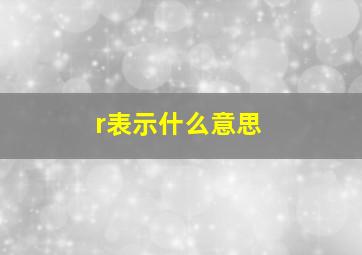 r表示什么意思